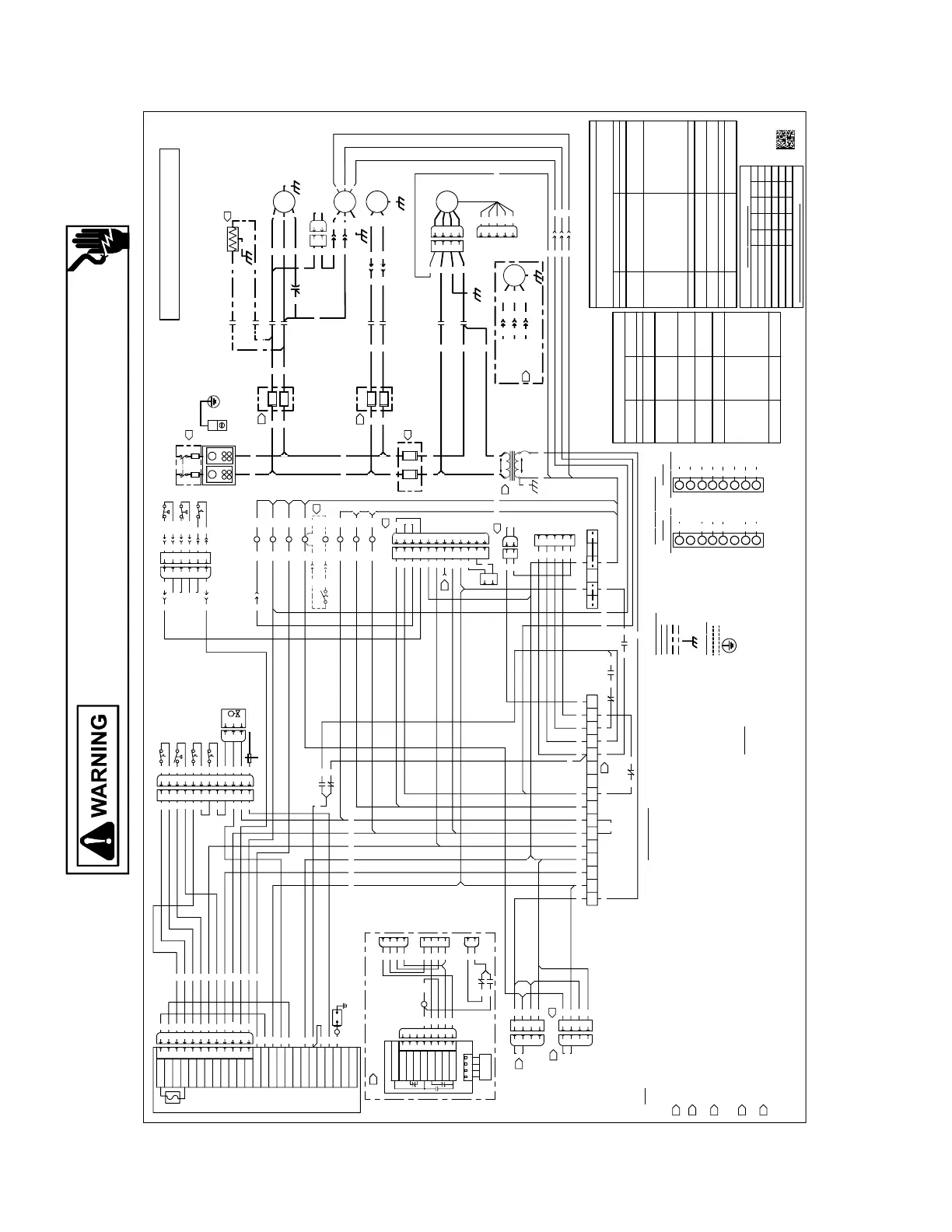 WARNING